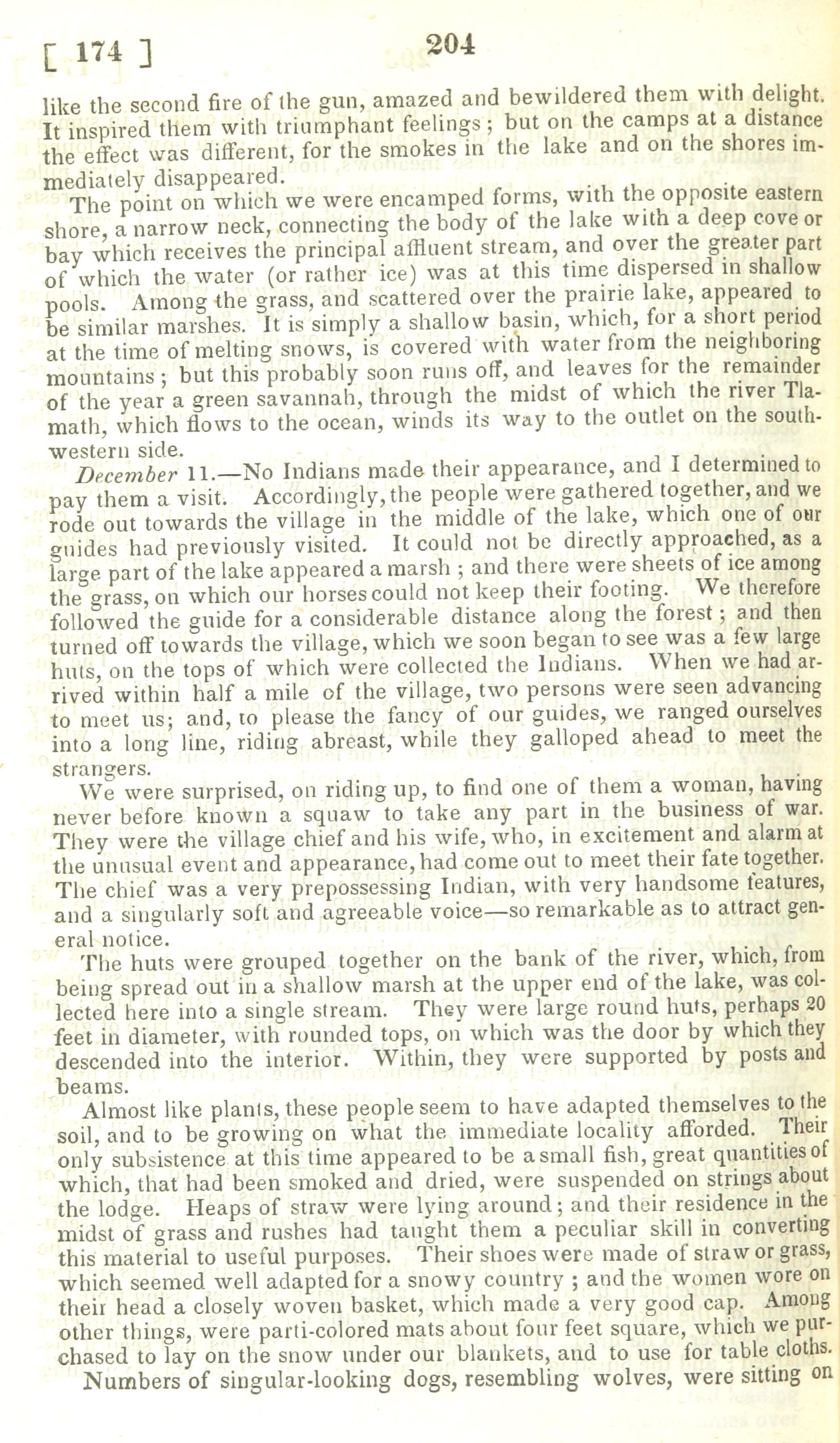 [ 174 ] 204

like the second fire of the gun, amazed and bewildered them with delight. It inspired them with triumphant feelings; but on the camps at a distance the effect was different, for the smokes in the lake and on the shores immediately disappeared.

The point on which we were encamped forms, with the opposite eastern shore, a narrow neck, connecting the body of the lake with a deep cove or bay which receives the principal affluent stream, and over the greater part of which the water (or rather ice) was at this time dispersed in shallow pools. Among the grass, and scattered over the prairie lake, appeared to be similar marshes. It is simply a shallow basin, which, for a short period at the time of melting snows, is covered with water from the neighboring mountains; but this probably soon runs off, and leaves for the remainder of the year a green savannah, through the midst of which the river Tlamath, which flows to the ocean, winds its way to the outlet on the southwestern side.

December 11.—No Indians made their appearance, and I determined to pay them a visit. Accordingly, the people were gathered together, and we rode out towards the village in the middle of the lake, which one of our guides had previously visited. It could not be directly approached, as a large part of the lake appeared a marsh; and there were sheets of ice among the grass, on which our horses could not keep their footing. We therefore followed the guide for a considerable distance along the forest; and then turned off towards the village, which we soon began to see was a few large huts, on the tops of which were collected the Indians. When we had arrived within half a mile of the village, two persons were seen advancing to meet us; and, to please the fancy of our guides, we ranged ourselves into a long line, riding abreast, while they galloped ahead to meet the strangers.

We were surprised, on riding up, to find one of them a woman, having never before known a squaw to take any part in the business of war. They were the village chief and his wife, who, in excitement and alarm at the unusual event and appearance, had come out to meet their fate together. The chief was a very prepossessing Indian, with very handsome features, and a singularly soft and agreeable voice—so remarkable as to attract general notice.

The huts were grouped together on the bank of the river, which, from being spread out in a shallow marsh at the upper end of the lake, was collected here into a single stream. They were large round huts, perhaps 20 feet in diameter, with rounded tops, on which was the door by which they descended into the interior. Within, they were supported by posts and beams.

Almost like plants, these people seem to have adapted themselves to the soil, and to be growing on what the immediate locality afforded. Their only subsistence at this time appeared to be a small fish, great quantities of which, that had been smoked and dried, were suspended on strings about the lodge. Heaps of straw were lying around; and their residence in the midst of grass and rushes had taught them a peculiar skill in converting this material to useful purposes. Their shoes were made of straw or grass, which seemed well adapted for a snowy country; and the women wore on their head a closely woven basket, which made a very good cap. Among other things, were parti-colored mats about four feet square, which we purchased to lay on the snow under our blankets, and to use for table cloths.

Numbers of singular-looking dogs, resembling wolves, were sitting on